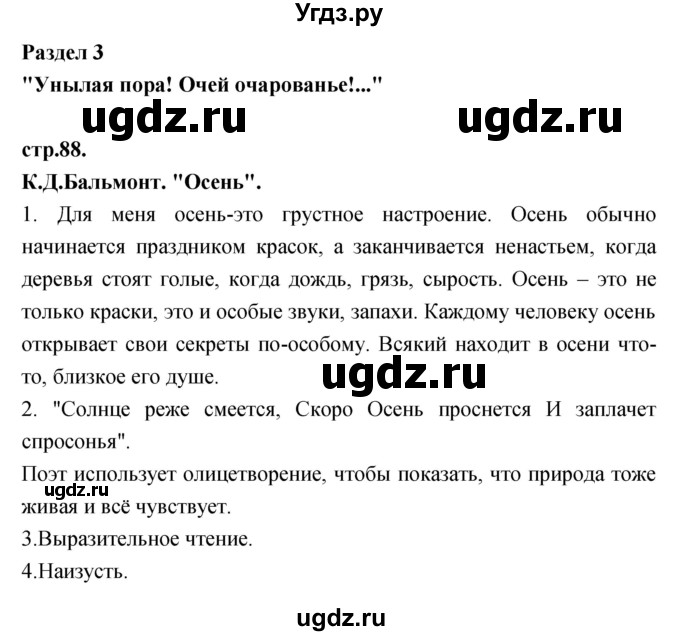 Угдз.ру

Раздел 3
"Унылая пора! Очей очарованье!..."

ugdz.ru ugdz.ru

стр.88.
К.Д.Бальмонт. "Осень".

1. Для меня осень-это грустное настроение. Осень обычно начинается праздником красок, а заканчивается ненастьем, когда деревья стоят голые, когда дождь, грязь, сырость. Осень – это не только краски, это и особые звуки, запахи. Каждому человеку осень открывает свои секреты по-особому. Всякий находит в осени что-то, близкое его душе.

ugdz.ru

2. "Солнце реже смеется, Скоро Осень проснется И заплачет спросонья".

Поэт использует олицетворение, чтобы показать, что природа тоже живая и всё чувствует.

ugdz.ru

3.Выразительное чтение.

4.Наизусть.

ugdz.ru